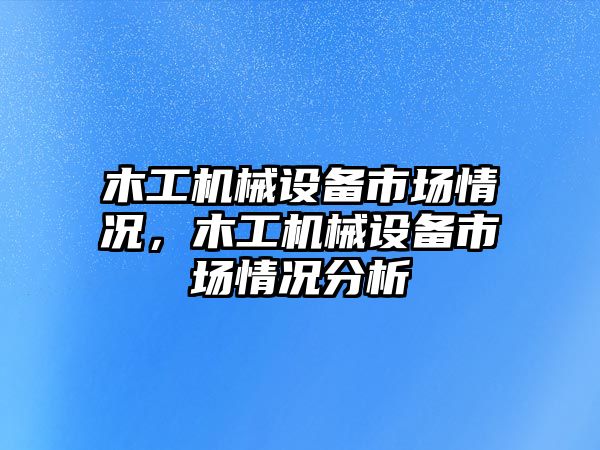 木工机械设备市场情况，木工机械设备市场情况分析